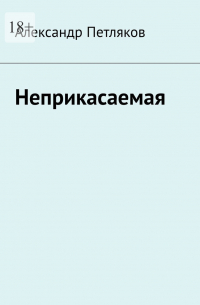 18+

Александр Петляков

Неприкасаемая